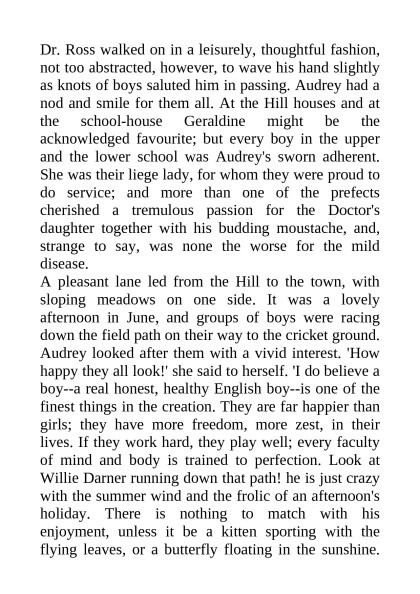 Dr. Ross walked on in a leisurely, thoughtful fashion, not too abstracted, however, to wave his hand slightly as knots of boys saluted him in passing. Audrey had a nod and smile for them all. At the Hill houses and at the school-house Geraldine might be the acknowledged favourite; but every boy in the upper and the lower school was Audrey's sworn adherent. She was their liege lady, for whom they were proud to do service; and more than one of the prefects cherished a tremulous passion for the Doctor's daughter together with his budding moustache, and, strange to say, was none the worse for the mild disease.

A pleasant lane led from the Hill to the town, with sloping meadows on one side. It was a lovely afternoon in June, and groups of boys were racing down the field path on their way to the cricket ground. Audrey looked after them with a vivid interest. 'How happy they all look!' she said to herself. 'I do believe a boy--a real honest, healthy English boy--is one of the finest things in the creation. They are far happier than girls; they have more freedom, more zest, in their lives. If they work hard, they play well; every faculty of mind and body is trained to perfection. Look at Willie Darner running down that path! he is just crazy with the summer wind and the frolic of an afternoon's holiday. There is nothing to match with his enjoyment, unless it be a kitten sporting with the flying leaves, or a butterfly floating in the sunshine.